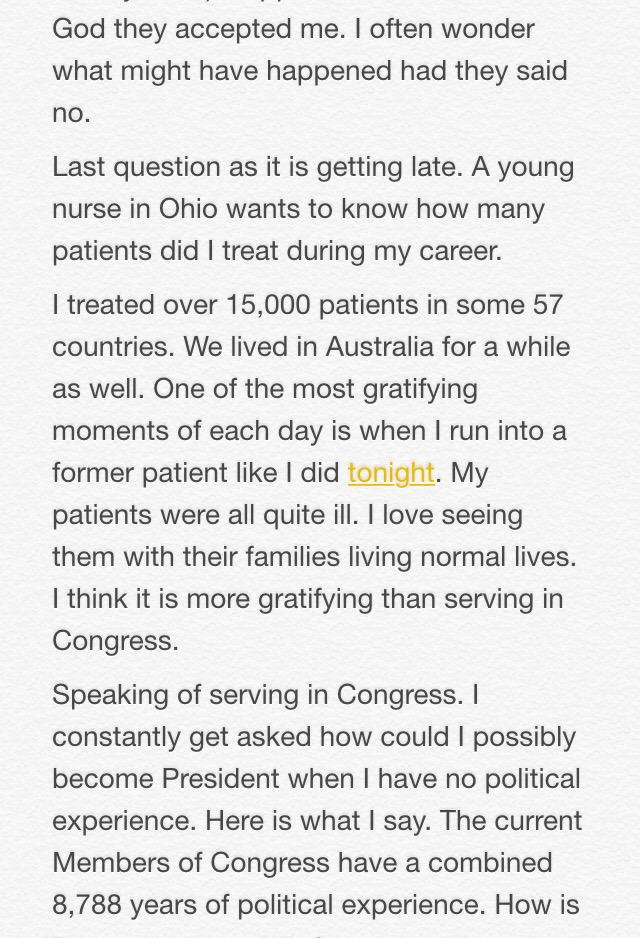 God they accepted me. I often wonder what might have happened had they said no.

Last question as it is getting late. A young nurse in Ohio wants to know how many patients did I treat during my career.

I treated over 15,000 patients in some 57 countries. We lived in Australia for a while as well. One of the most gratifying moments of each day is when I run into a former patient like I did tonight. My patients were all quite ill. I love seeing them with their families living normal lives. I think it is more gratifying than serving in Congress.

Speaking of serving in Congress. I constantly get asked how could I possibly become President when I have no political experience. Here is what I say. The current Members of Congress have a combined 8,788 years of political experience. How is